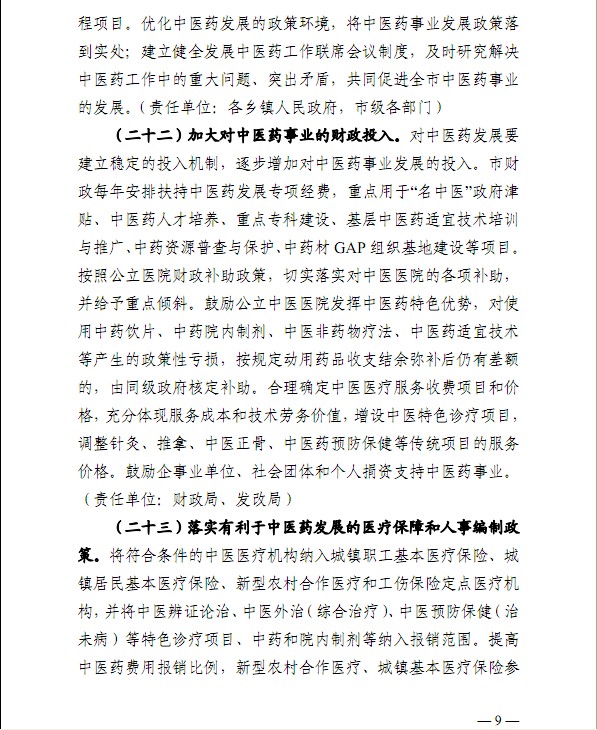 程项目。优化中医药发展的政策环境，将中医药事业发展政策落到实处；建立健全发展中医药工作联席会议制度，及时研究解决中医药工作中的重大问题、突出矛盾，共同促进全市中医药事业的发展。（责任单位：各乡镇人民政府，市级各部门）

（二十二）加大对中医药事业的财政投入。对中医药发展要建立稳定的投入机制，逐步增加对中医药事业发展的投入。市财政每年安排扶持中医药发展专项经费，重点用于“名中医”政府津贴、中医药人才培养、重点专科建设、基层中医药适宜技术培训与推广、中药资源普查与保护、中药材 GAP 组织基地建设等项目。按照公立医院财政补助政策，切实落实对中医医院的各项补助，并给予重点倾斜。鼓励公立中医医院发挥中医药特色优势，对使用中药饮片、中药院内制剂、中医非药物疗法、中医药适宜技术等产生的政策性亏损，按规定动用药品收支结余弥补后仍有差额的，由同级政府核定补助。合理确定中医医疗服务收费项目和价格，充分体现服务成本和技术劳务价值，增设中医特色诊疗项目，调整针灸、推拿、中医正骨、中医药预防保健等传统项目的服务价格。鼓励企事业单位、社会团体和个人捐资支持中医药事业。（责任单位：财政局、发改局）

（二十三）落实有利于中医药发展的医疗保障和人事编制政策。将符合条件的中医医疗机构纳入城镇职工基本医疗保险、城镇居民基本医疗保险、新型农村合作医疗和工伤保险定点医疗机构，并将中医辨证论治、中医外治（综合治疗）、中医预防保健（治未病）等特色诊疗项目、中药和院内制剂等纳入报销范围。提高中医药费用报销比例，新型农村合作医疗、城镇基本医疗保险参

— 9 —